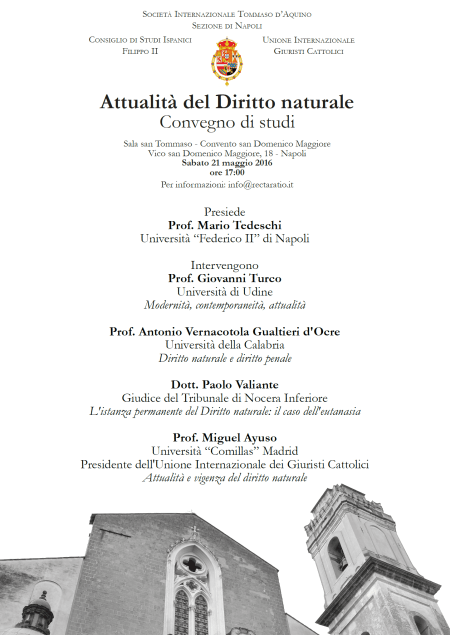 Società Internazionale Tommaso d'Aquino
Sezione di Napoli

Consiglio di Studi Ispanici
Filippo II

Unione Internazionale
Giuristi Cattolici

Attualità del Diritto naturale
Convegno di studi

Sala san Tommaso - Convento san Domenico Maggiore
Vico san Domenico Maggiore, 18 - Napoli
Sabato 21 maggio 2016
ore 17:00
Per informazioni: info@rectaratio.it

Presiede
Prof. Mario Tedeschi
Università "Federico II" di Napoli

Intervengono
Prof. Giovanni Turco
Università di Udine
Modernità, contemporaneità, attualità

Prof. Antonio Vernacotola Gualtieri d'Ocre
Università della Calabria
Diritto naturale e diritto penale

Dott. Paolo Valiante
Giudice del Tribunale di Nocera Inferiore
L'istanza permanente del Diritto naturale: il caso dell'eutanasia

Prof. Miguel Ayuso
Università "Comillas" Madrid
Presidente dell'Unione Internazionale dei Giuristi Cattolici
Attualità e vigenza del diritto naturale